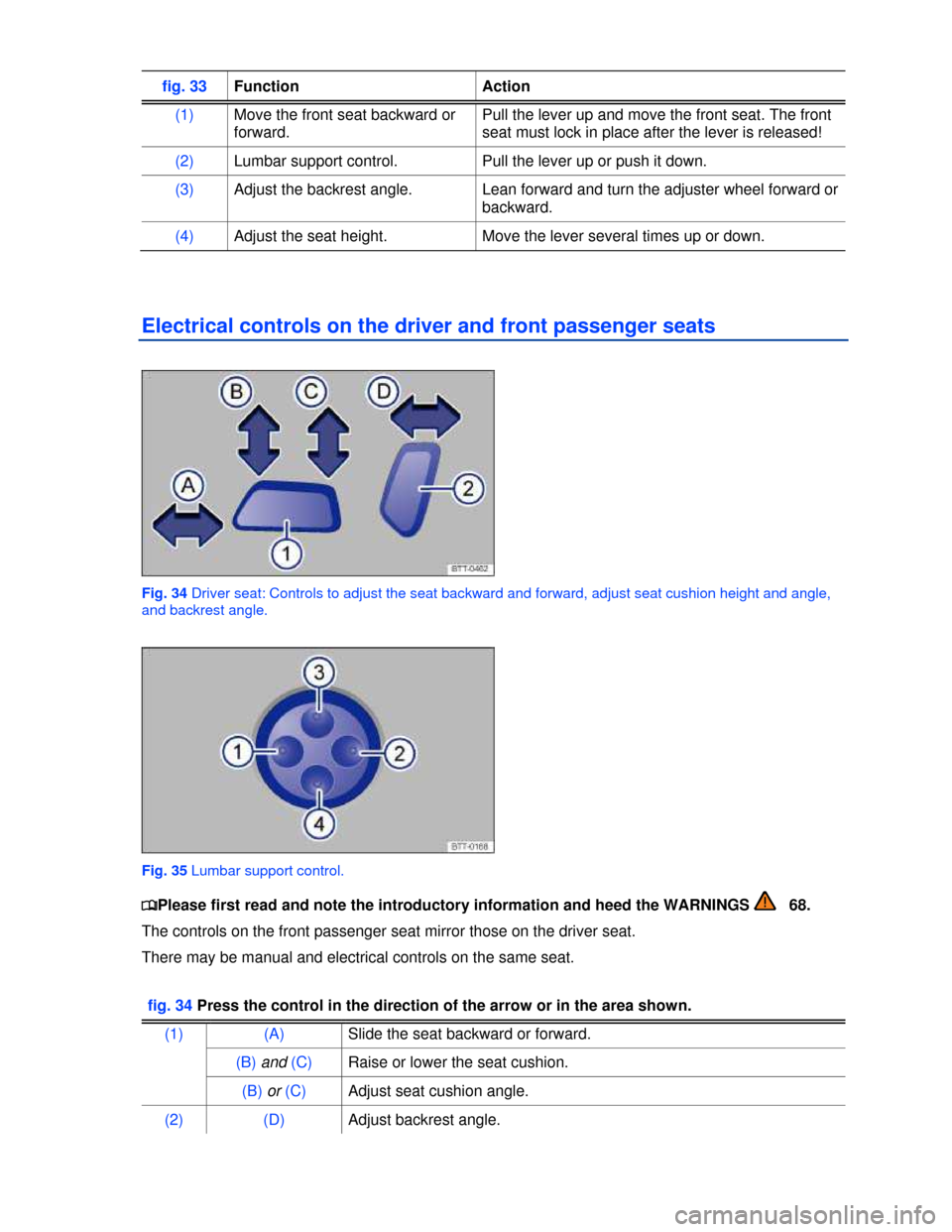 | fig. 33 | Function | Action |
|---|---|---|
| (1) | Move the front seat backward or forward. | Pull the lever up and move the front seat. The front seat must lock in place after the lever is released! |
| (2) | Lumbar support control. | Pull the lever up or push it down. |
| (3) | Adjust the backrest angle. | Lean forward and turn the adjuster wheel forward or backward. |
| (4) | Adjust the seat height. | Move the lever several times up or down. |

Electrical controls on the driver and front passenger seats

B C D A 2 1

BTT-0462

Fig. 34 Driver seat: Controls to adjust the seat backward and forward, adjust seat cushion height and angle, and backrest angle.

3 1 2 4

BTT-0168

Fig. 35 Lumbar support control.

Please first read and note the introductory information and heed the WARNINGS 68.

The controls on the front passenger seat mirror those on the driver seat.

There may be manual and electrical controls on the same seat.

fig. 34 Press the control in the direction of the arrow or in the area shown.

| (1) | (A) | Slide the seat backward or forward. |
|---|---|---|
| | (B) and (C) | Raise or lower the seat cushion. |
| | (B) or (C) | Adjust seat cushion angle. |
| (2) | (D) | Adjust backrest angle. |

carmanualsonline.info